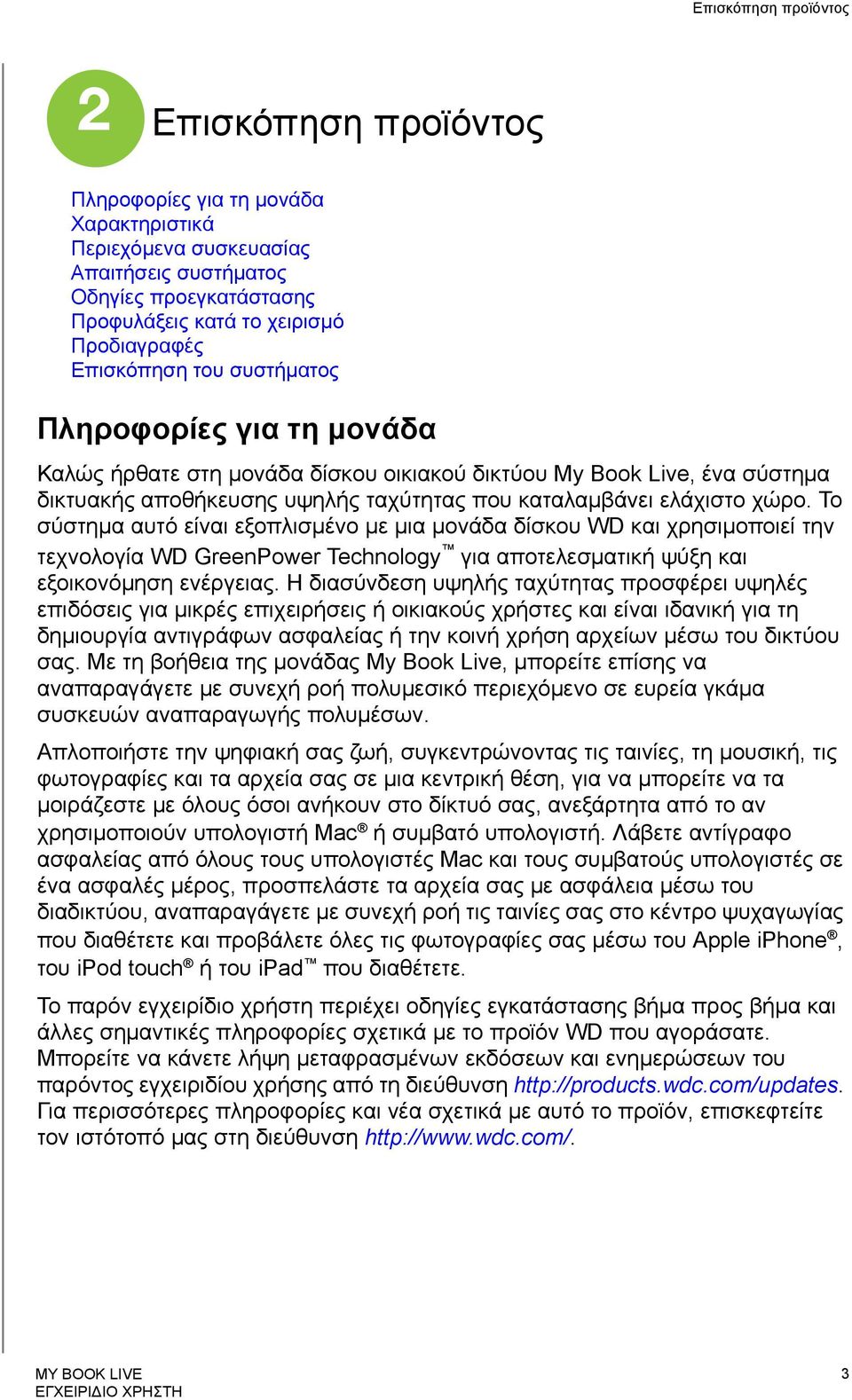 Επισκόπηση προϊόντος

2 Επισκόπηση προϊόντος

Πληροφορίες για τη μονάδα
Χαρακτηριστικά
Περιεχόμενα συσκευασίας
Απαιτήσεις συστήματος
Οδηγίες προεγκατάστασης
Προφυλάξεις κατά το χειρισμό
Προδιαγραφές
Επισκόπηση του συστήματος

Πληροφορίες για τη μονάδα

Καλώς ήρθατε στη μονάδα δίσκου οικιακού δικτύου My Book Live, ένα σύστημα δικτυακής αποθήκευσης υψηλής ταχύτητας που καταλαμβάνει ελάχιστο χώρο. Το σύστημα αυτό είναι εξοπλισμένο με μια μονάδα δίσκου WD και χρησιμοποιεί την τεχνολογία WD GreenPower Technology™ για αποτελεσματική ψύξη και εξοικονόμηση ενέργειας. Η διασύνδεση υψηλής ταχύτητας προσφέρει υψηλές επιδόσεις για μικρές επιχειρήσεις ή οικιακούς χρήστες και είναι ιδανική για τη δημιουργία αντιγράφων ασφαλείας ή την κοινή χρήση αρχείων μέσω του δικτύου σας. Με τη βοήθεια της μονάδας My Book Live, μπορείτε επίσης να αναπαραγάγετε με συνεχή ροή πολυμεσικό περιεχόμενο σε ευρεία γκάμα συσκευών αναπαραγωγής πολυμέσων.

Απλοποιήστε την ψηφιακή σας ζωή, συγκεντρώνοντας τις ταινίες, τη μουσική, τις φωτογραφίες και τα αρχεία σας σε μια κεντρική θέση, για να μπορείτε να τα μοιράζεστε με όλους όσοι ανήκουν στο δίκτυό σας, ανεξάρτητα από το αν χρησιμοποιούν υπολογιστή Mac® ή συμβατό υπολογιστή. Λάβετε αντίγραφο ασφαλείας από όλους τους υπολογιστές Mac και τους συμβατούς υπολογιστές σε ένα ασφαλές μέρος, προσπελάστε τα αρχεία σας με ασφάλεια μέσω του διαδικτύου, αναπαραγάγετε με συνεχή ροή τις ταινίες σας στο κέντρο ψυχαγωγίας που διαθέτετε και προβάλετε όλες τις φωτογραφίες σας μέσω του Apple iPhone®, του iPod touch® ή του iPad™ που διαθέτετε.

Το παρόν εγχειρίδιο χρήστη περιέχει οδηγίες εγκατάστασης βήμα προς βήμα και άλλες σημαντικές πληροφορίες σχετικά με το προϊόν WD που αγοράσατε. Μπορείτε να κάνετε λήψη μεταφρασμένων εκδόσεων και ενημερώσεων του παρόντος εγχειριδίου χρήσης από τη διεύθυνση http://products.wdc.com/updates. Για περισσότερες πληροφορίες και νέα σχετικά με αυτό το προϊόν, επισκεφτείτε τον ιστότοπό μας στη διεύθυνση http://www.wdc.com/.

MY BOOK LIVE
ΕΓΧΕΙΡΙΔΙΟ ΧΡΗΣΤΗ

3